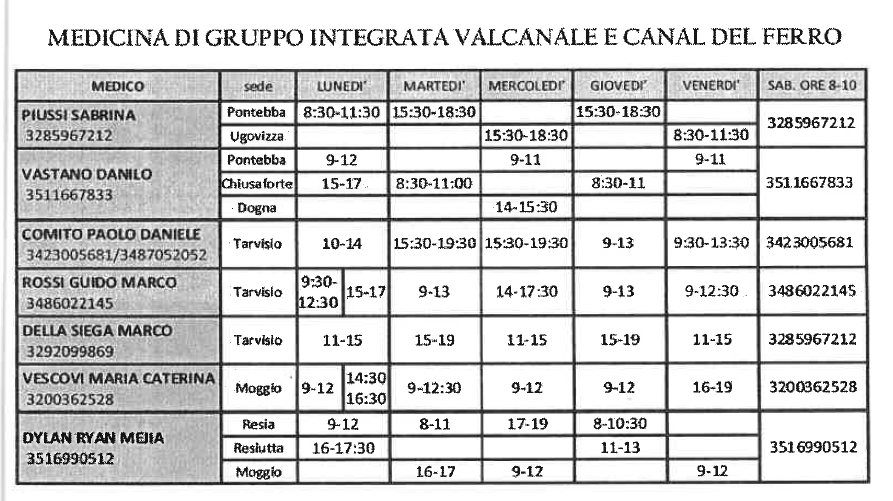 MEDICINA DI GRUPPO INTEGRATA VALCANALE E CANAL DEL FERRO

| MEDICO | sede | LUNEDI' | MARTEDI' | MERCOLEDI' | GIOVEDI' | VENERDI' | SAB. ORE 8-10 |
|---|---|---|---|---|---|---|---|
| PIUSSI SABRINA 3285967212 | Pontebba | 8:30-11:30 | 15:30-18:30 | | 15:30-18:30 | | 3285967212 |
| | Ugovizza | | | 15:30-18:30 | | 8:30-11:30 | |
| VASTANO DANILO 3511667833 | Pontebba | 9-12 | | 9-11 | | 9-11 | 3511667833 |
| | Chiusaforte | 15-17 | 8:30-11:00 | | 8:30-11 | | |
| | Dogna | | | 14-15:30 | | | |
| COMITO PAOLO DANIELE 3423005681/3487052052 | Tarvisio | 10-14 | 15:30-19:30 | 15:30-19:30 | 9-13 | 9:30-13:30 | 3423005681 |
| ROSSI GUIDO MARCO 3486022145 | Tarvisio | 9:30-12:30 15-17 | 9-13 | 14-17:30 | 9-13 | 9-12:30 | 3486022145 |
| DELLA SIEGA MARCO 3292099869 | Tarvisio | 11-15 | 15-19 | 11-15 | 15-19 | 11-15 | 3285967212 |
| VESCOVI MARIA CATERINA 3200362528 | Moggio | 9-12 14:30 16:30 | 9-12:30 | 9-12 | 9-12 | 16-19 | 3200362528 |
| DYLAN RYAN MEJIA 3516990512 | Resia | 9-12 | 8-11 | 17-19 | 8-10:30 | | 3516990512 |
| | Resiutta | 16-17:30 | | | 11-13 | | |
| | Moggio | | 16-17 | 9-12 | | 9-12 | |